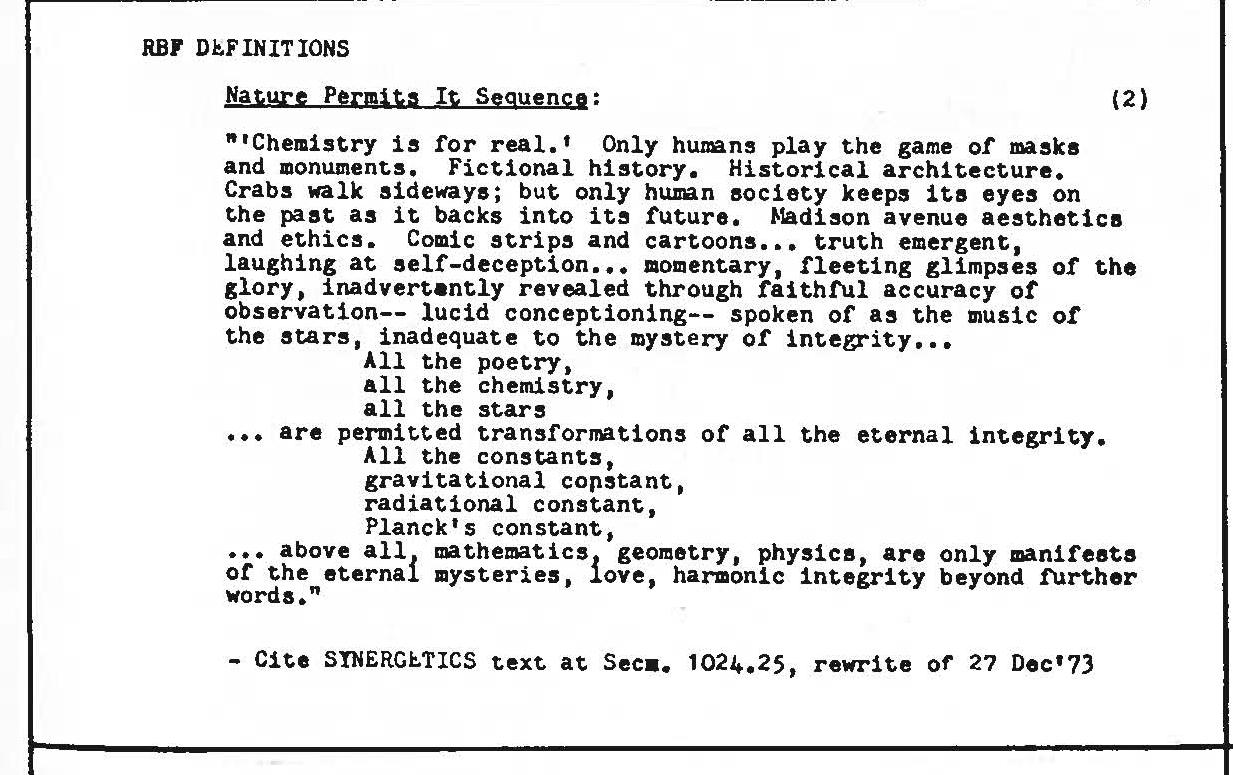 RBF DEFINITIONS

Nature Permits It Sequence: (2)

"'Chemistry is for real.' Only humans play the game of masks and monuments. Fictional history. Historical architecture. Crabs walk sideways; but only human society keeps its eyes on the past as it backs into its future. Madison avenue aesthetics and ethics. Comic strips and cartoons... truth emergent, laughing at self-deception... momentary, fleeting glimpses of the glory, inadvertantly revealed through faithful accuracy of observation-- lucid conceptioning-- spoken of as the music of the stars, inadequate to the mystery of integrity...
All the poetry,
all the chemistry,
all the stars
... are permitted transformations of all the eternal integrity.
All the constants,
gravitational constant,
radiational constant,
Planck's constant,
... above all, mathematics, geometry, physics, are only manifests of the eternal mysteries, love, harmonic integrity beyond further words."

- Cite SYNERGETICS text at Secs. 1024.25, rewrite of 27 Dec'73